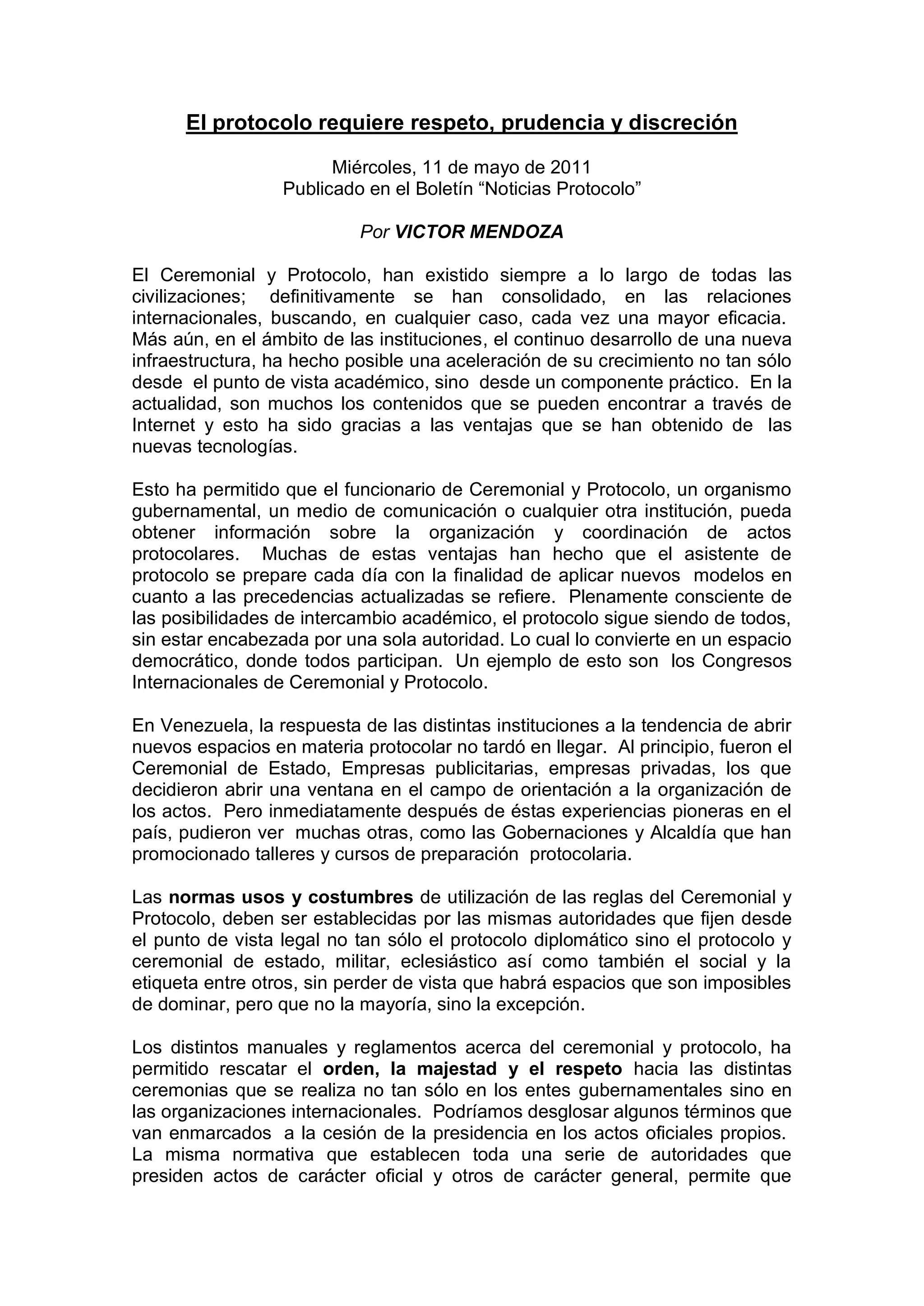 El protocolo requiere respeto, prudencia y discreción

Miércoles, 11 de mayo de 2011
Publicado en el Boletín “Noticias Protocolo”

Por VICTOR MENDOZA

El Ceremonial y Protocolo, han existido siempre a lo largo de todas las civilizaciones; definitivamente se han consolidado, en las relaciones internacionales, buscando, en cualquier caso, cada vez una mayor eficacia. Más aún, en el ámbito de las instituciones, el continuo desarrollo de una nueva infraestructura, ha hecho posible una aceleración de su crecimiento no tan sólo desde el punto de vista académico, sino desde un componente práctico. En la actualidad, son muchos los contenidos que se pueden encontrar a través de Internet y esto ha sido gracias a las ventajas que se han obtenido de las nuevas tecnologías.

Esto ha permitido que el funcionario de Ceremonial y Protocolo, un organismo gubernamental, un medio de comunicación o cualquier otra institución, pueda obtener información sobre la organización y coordinación de actos protocolares. Muchas de estas ventajas han hecho que el asistente de protocolo se prepare cada día con la finalidad de aplicar nuevos modelos en cuanto a las precedencias actualizadas se refiere. Plenamente consciente de las posibilidades de intercambio académico, el protocolo sigue siendo de todos, sin estar encabezada por una sola autoridad. Lo cual lo convierte en un espacio democrático, donde todos participan. Un ejemplo de esto son los Congresos Internacionales de Ceremonial y Protocolo.

En Venezuela, la respuesta de las distintas instituciones a la tendencia de abrir nuevos espacios en materia protocolar no tardó en llegar. Al principio, fueron el Ceremonial de Estado, Empresas publicitarias, empresas privadas, los que decidieron abrir una ventana en el campo de orientación a la organización de los actos. Pero inmediatamente después de éstas experiencias pioneras en el país, pudieron ver muchas otras, como las Gobernaciones y Alcaldía que han promocionado talleres y cursos de preparación protocolaria.

Las normas usos y costumbres de utilización de las reglas del Ceremonial y Protocolo, deben ser establecidas por las mismas autoridades que fijen desde el punto de vista legal no tan sólo el protocolo diplomático sino el protocolo y ceremonial de estado, militar, eclesiástico así como también el social y la etiqueta entre otros, sin perder de vista que habrá espacios que son imposibles de dominar, pero que no la mayoría, sino la excepción.

Los distintos manuales y reglamentos acerca del ceremonial y protocolo, ha permitido rescatar el orden, la majestad y el respeto hacia las distintas ceremonias que se realiza no tan sólo en los entes gubernamentales sino en las organizaciones internacionales. Podríamos desglosar algunos términos que van enmarcados a la cesión de la presidencia en los actos oficiales propios. La misma normativa que establecen toda una serie de autoridades que presiden actos de carácter oficial y otros de carácter general, permite que